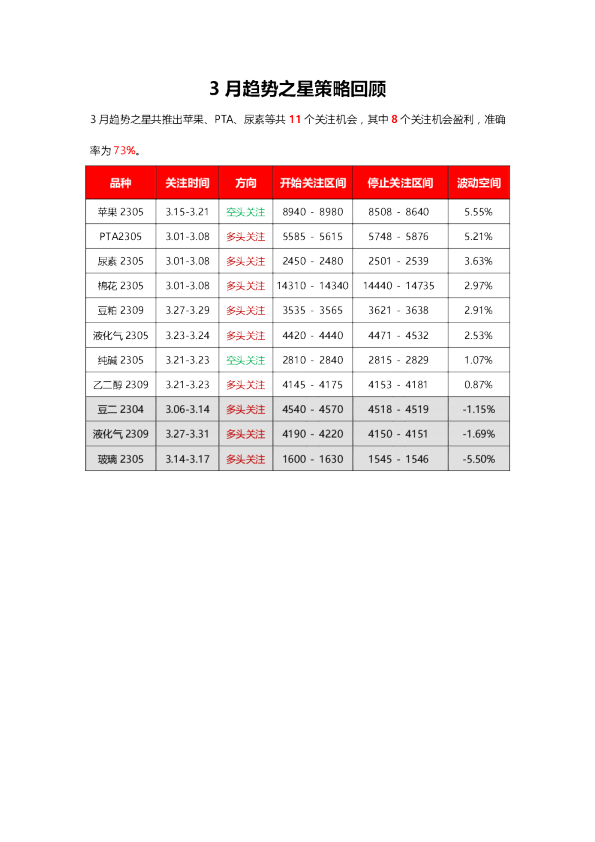 3月趋势之星策略回顾

3月趋势之星共推出苹果、PTA、尿素等共11个关注机会，其中8个关注机会盈利，准确率为73%。

| 品种 | 关注时间 | 方向 | 开始关注区间 | 停止关注区间 | 波动空间 |
|---|---|---|---|---|---|
| 苹果2305 | 3.15-3.21 | 空头关注 | 8940 - 8980 | 8508 - 8640 | 5.55% |
| PTA2305 | 3.01-3.08 | 多头关注 | 5585 - 5615 | 5748 - 5876 | 5.21% |
| 尿素2305 | 3.01-3.08 | 多头关注 | 2450 - 2480 | 2501 - 2539 | 3.63% |
| 棉花2305 | 3.01-3.08 | 多头关注 | 14310 - 14340 | 14440 - 14735 | 2.97% |
| 豆粕2309 | 3.27-3.29 | 多头关注 | 3535 - 3565 | 3621 - 3638 | 2.91% |
| 液化气2305 | 3.23-3.24 | 多头关注 | 4420 - 4440 | 4471 - 4532 | 2.53% |
| 纯碱2305 | 3.21-3.23 | 空头关注 | 2810 - 2840 | 2815 - 2829 | 1.07% |
| 乙二醇2309 | 3.21-3.23 | 多头关注 | 4145 - 4175 | 4153 - 4181 | 0.87% |
| 豆二2304 | 3.06-3.14 | 多头关注 | 4540 - 4570 | 4518 - 4519 | -1.15% |
| 液化气2309 | 3.27-3.31 | 多头关注 | 4190 - 4220 | 4150 - 4151 | -1.69% |
| 玻璃2305 | 3.14-3.17 | 多头关注 | 1600 - 1630 | 1545 - 1546 | -5.50% |